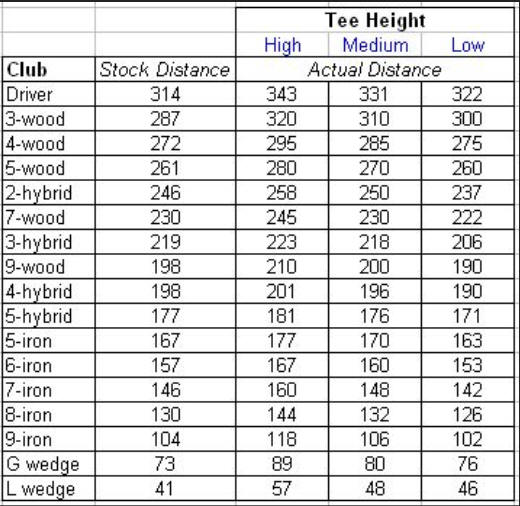 |  |  | Tee Height |  |  |
|---|---|---|---|---|
|  |  | High | Medium | Low |
| Club | Stock Distance | Actual Distance |  |  |
| Driver | 314 | 343 | 331 | 322 |
| 3-wood | 287 | 320 | 310 | 300 |
| 4-wood | 272 | 295 | 285 | 275 |
| 5-wood | 261 | 280 | 270 | 260 |
| 2-hybrid | 246 | 258 | 250 | 237 |
| 7-wood | 230 | 245 | 230 | 222 |
| 3-hybrid | 219 | 223 | 218 | 206 |
| 9-wood | 198 | 210 | 200 | 190 |
| 4-hybrid | 198 | 201 | 196 | 190 |
| 5-hybrid | 177 | 181 | 176 | 171 |
| 5-iron | 167 | 177 | 170 | 163 |
| 6-iron | 157 | 167 | 160 | 153 |
| 7-iron | 146 | 160 | 148 | 142 |
| 8-iron | 130 | 144 | 132 | 126 |
| 9-iron | 104 | 118 | 106 | 102 |
| G wedge | 73 | 89 | 80 | 76 |
| L wedge | 41 | 57 | 48 | 46 |